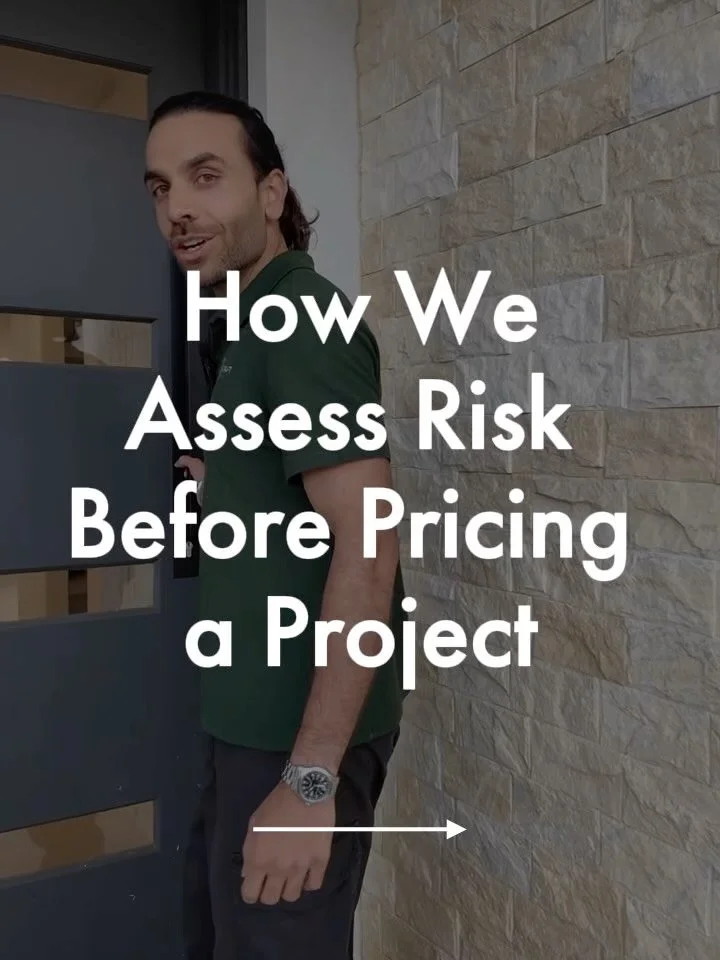 How We Assess Risk Before Pricing a Project